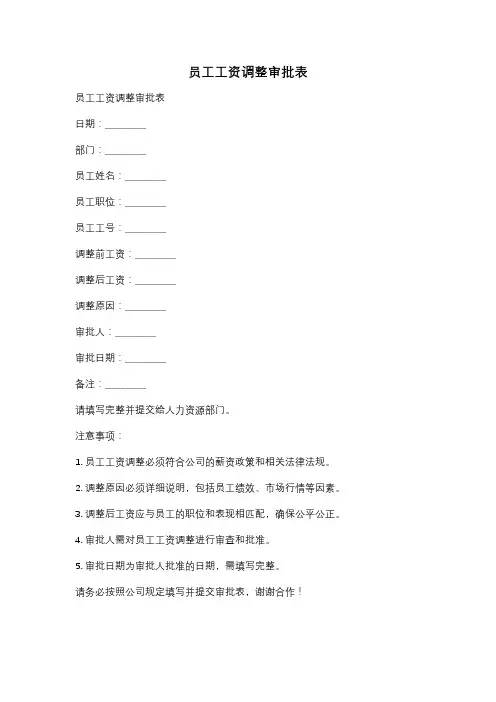 员工工资调整审批表

员工工资调整审批表

日期：________

部门：________

员工姓名：________

员工职位：________

员工工号：________

调整前工资：________

调整后工资：________

调整原因：________

审批人：________

审批日期：________

备注：________

请填写完整并提交给人力资源部门。

注意事项：

1. 员工工资调整必须符合公司的薪资政策和相关法律法规。

2. 调整原因必须详细说明，包括员工绩效、市场行情等因素。

3. 调整后工资应与员工的职位和表现相匹配，确保公平公正。

4. 审批人需对员工工资调整进行审查和批准。

5. 审批日期为审批人批准的日期，需填写完整。

请务必按照公司规定填写并提交审批表，谢谢合作！